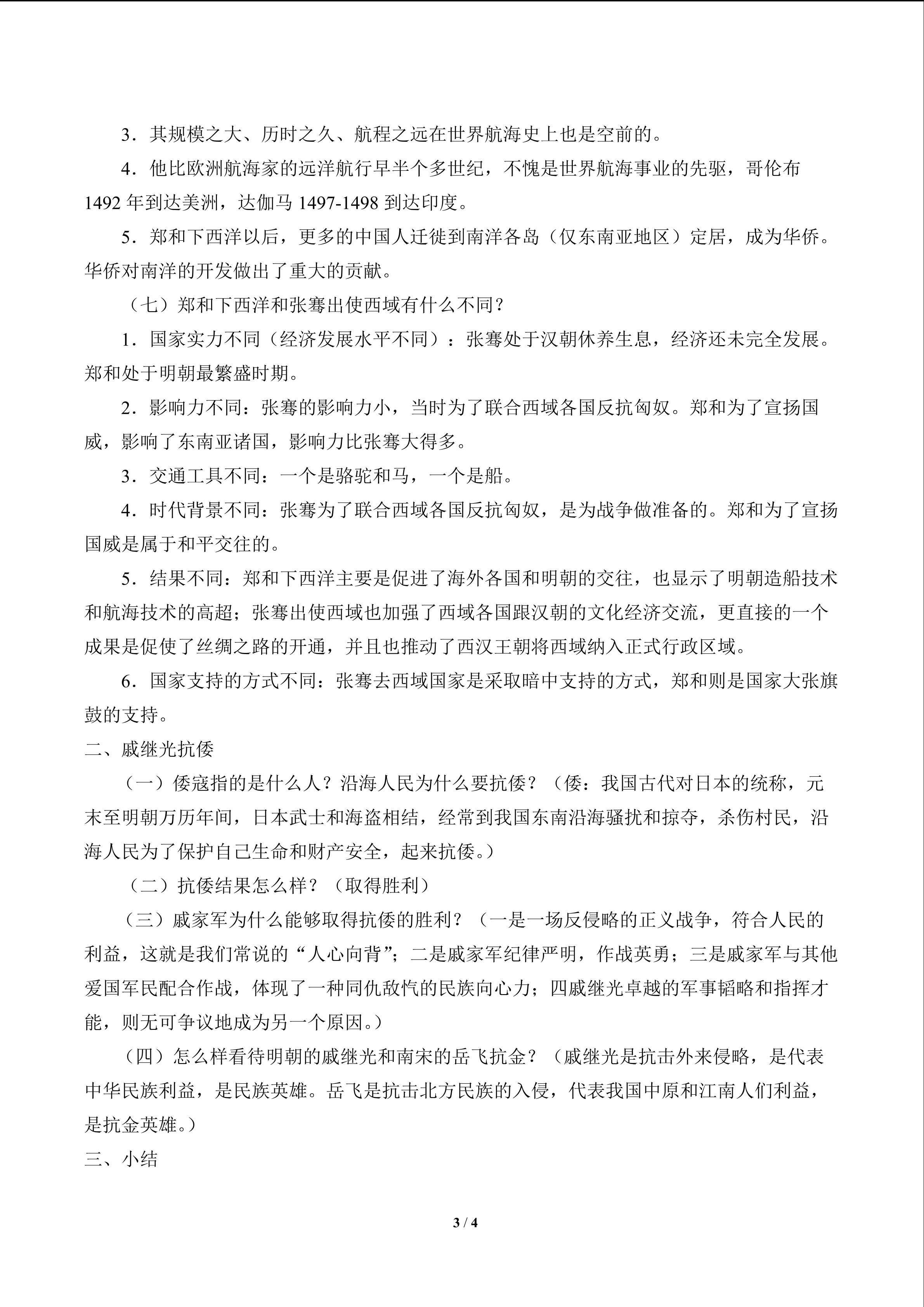 3．其规模之大、历时之久、航程之远在世界航海史上也是空前的。

4．他比欧洲航海家的远洋航行早半个多世纪，不愧是世界航海事业的先驱，哥伦布1492年到达美洲，达伽马1497-1498到达印度。

5．郑和下西洋以后，更多的中国人迁徙到南洋各岛（仅东南亚地区）定居，成为华侨。华侨对南洋的开发做出了重大的贡献。

（七）郑和下西洋和张骞出使西域有什么不同？

1．国家实力不同（经济发展水平不同）：张骞处于汉朝休养生息，经济还未完全发展。郑和处于明朝最繁盛时期。

2．影响力不同：张骞的影响力小，当时为了联合西域各国反抗匈奴。郑和为了宣扬国威，影响了东南亚诸国，影响力比张骞大得多。

3．交通工具不同：一个是骆驼和马，一个是船。

4．时代背景不同：张骞为了联合西域各国反抗匈奴，是为战争做准备的。郑和为了宣扬国威是属于和平交往的。

5．结果不同：郑和下西洋主要是促进了海外各国和明朝的交往，也显示了明朝造船技术和航海技术的高超；张骞出使西域也加强了西域各国跟汉朝的文化经济交流，更直接的一个成果是促使了丝绸之路的开通，并且也推动了西汉王朝将西域纳入正式行政区域。

6．国家支持的方式不同：张骞去西域国家是采取暗中支持的方式，郑和则是国家大张旗鼓的支持。

二、戚继光抗倭

（一）倭寇指的是什么人？沿海人民为什么要抗倭？（倭：我国古代对日本的统称，元末至明朝万历年间，日本武士和海盗相结，经常到我国东南沿海骚扰和掠夺，杀伤村民，沿海人民为了保护自己生命和财产安全，起来抗倭。）

（二）抗倭结果怎么样？（取得胜利）

（三）戚家军为什么能够取得抗倭的胜利？（一是一场反侵略的正义战争，符合人民的利益，这就是我们常说的“人心向背”；二是戚家军纪律严明，作战英勇；三是戚家军与其他爱国军民配合作战，体现了一种同仇敌忾的民族向心力；四戚继光卓越的军事韬略和指挥才能，则无可争议地成为另一个原因。）

（四）怎么样看待明朝的戚继光和南宋的岳飞抗金？（戚继光是抗击外来侵略，是代表中华民族利益，是民族英雄。岳飞是抗击北方民族的入侵，代表我国中原和江南人们利益，是抗金英雄。）

三、小结

3 / 4